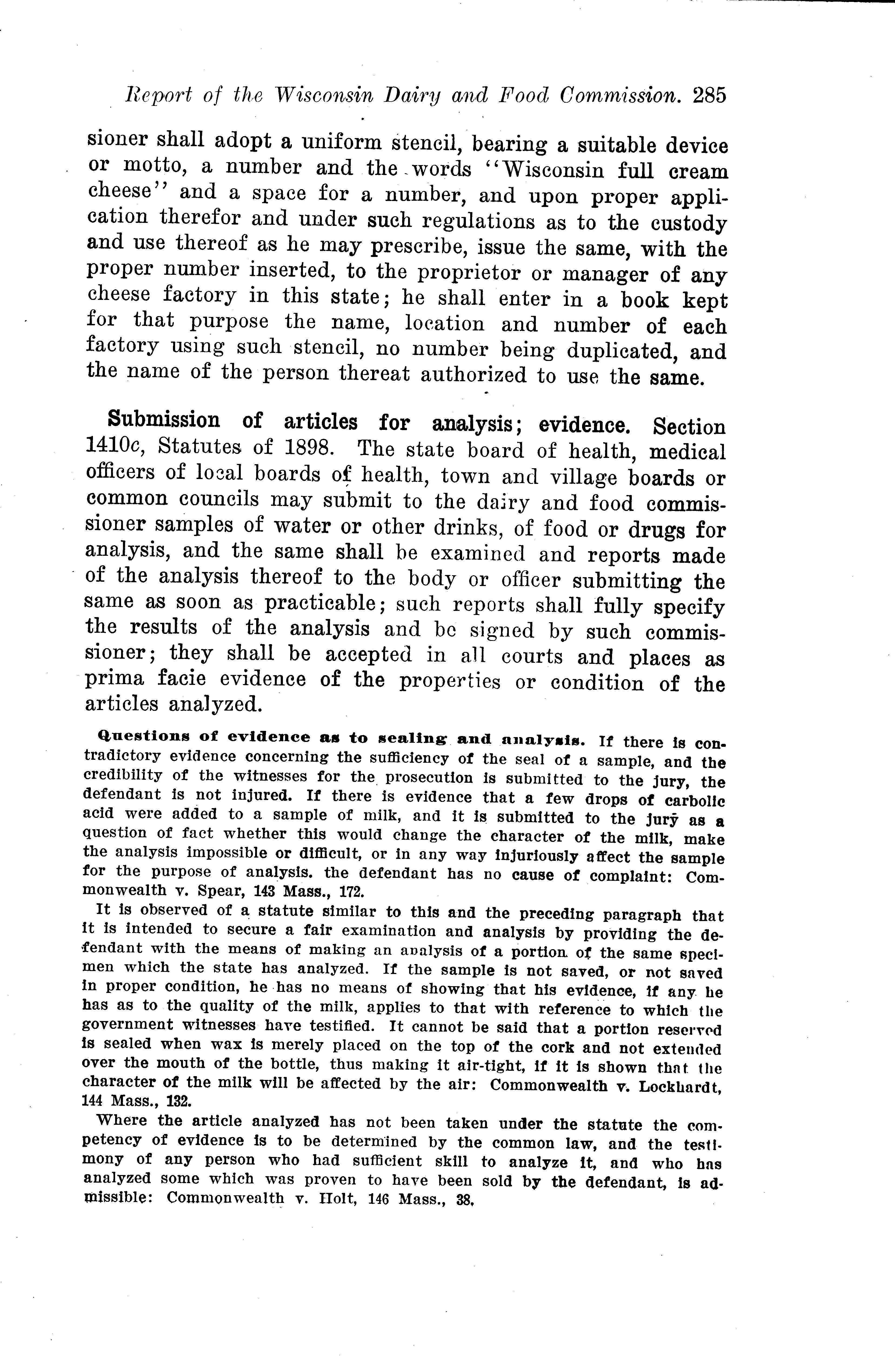 Report of the Wisconsin Dairy and Food Commission. 285

sioner shall adopt a uniform stencil, bearing a suitable device or motto, a number and the words "Wisconsin full cream cheese" and a space for a number, and upon proper application therefor and under such regulations as to the custody and use thereof as he may prescribe, issue the same, with the proper number inserted, to the proprietor or manager of any cheese factory in this state; he shall enter in a book kept for that purpose the name, location and number of each factory using such stencil, no number being duplicated, and the name of the person thereat authorized to use the same.

Submission of articles for analysis; evidence. Section 1410c, Statutes of 1898. The state board of health, medical officers of local boards of health, town and village boards or common councils may submit to the dairy and food commissioner samples of water or other drinks, of food or drugs for analysis, and the same shall be examined and reports made of the analysis thereof to the body or officer submitting the same as soon as practicable; such reports shall fully specify the results of the analysis and be signed by such commissioner; they shall be accepted in all courts and places as prima facie evidence of the properties or condition of the articles analyzed.

Questions of evidence as to sealing and analysis. If there is contradictory evidence concerning the sufficiency of the seal of a sample, and the credibility of the witnesses for the prosecution is submitted to the jury, the defendant is not injured. If there is evidence that a few drops of carbolic acid were added to a sample of milk, and it is submitted to the jury as a question of fact whether this would change the character of the milk, make the analysis impossible or difficult, or in any way injuriously affect the sample for the purpose of analysis. the defendant has no cause of complaint: Commonwealth v. Spear, 143 Mass., 172.

It is observed of a statute similar to this and the preceding paragraph that it is intended to secure a fair examination and analysis by providing the defendant with the means of making an analysis of a portion of the same specimen which the state has analyzed. If the sample is not saved, or not saved in proper condition, he has no means of showing that his evidence, if any he has as to the quality of the milk, applies to that with reference to which the government witnesses have testified. It cannot be said that a portion reserved is sealed when wax is merely placed on the top of the cork and not extended over the mouth of the bottle, thus making it air-tight, if it is shown that the character of the milk will be affected by the air: Commonwealth v. Lockhardt, 144 Mass., 132.

Where the article analyzed has not been taken under the statute the competency of evidence is to be determined by the common law, and the testimony of any person who had sufficient skill to analyze it, and who has analyzed some which was proven to have been sold by the defendant, is admissible: Commonwealth v. Holt, 146 Mass., 38.